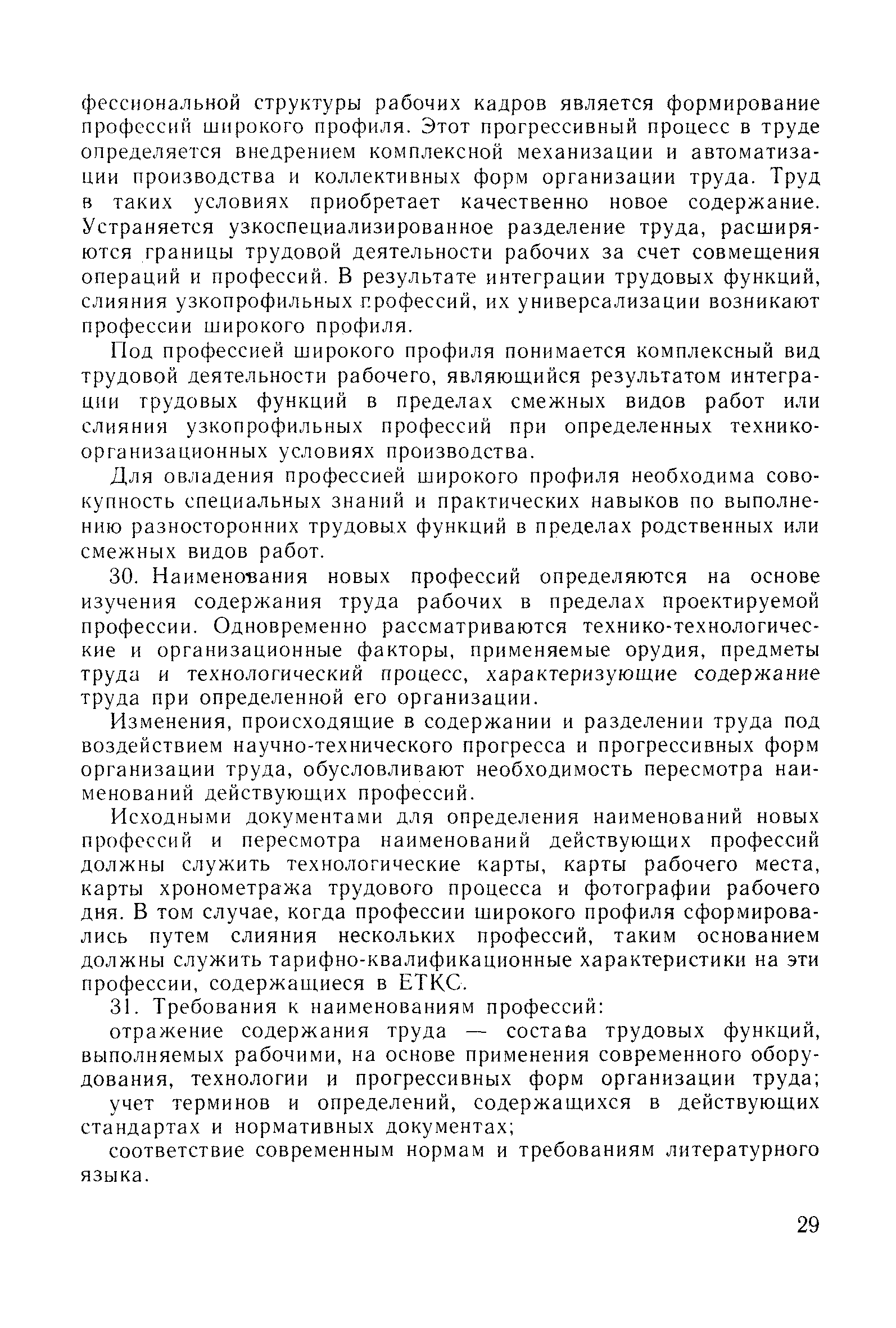 фессиональной структуры рабочих кадров является формирование профессий широкого профиля. Этот прогрессивный процесс в труде определяется внедрением комплексной механизации и автоматизации производства и коллективных форм организации труда. Труд в таких условиях приобретает качественно новое содержание. Устраняется узкоспециализированное разделение труда, расширяются границы трудовой деятельности рабочих за счет совмещения операций и профессий. В результате интеграции трудовых функций, слияния узкопрофильных профессий, их универсализации возникают профессии широкого профиля.

Под профессией широкого профиля понимается комплексный вид трудовой деятельности рабочего, являющийся результатом интеграции трудовых функций в пределах смежных видов работ или слияния узкопрофильных профессий при определенных технико-организационных условиях производства.

Для овладения профессией широкого профиля необходима совокупность специальных знаний и практических навыков по выполнению разносторонних трудовых функций в пределах родственных или смежных видов работ.

30. Наименования новых профессий определяются на основе изучения содержания труда рабочих в пределах проектируемой профессии. Одновременно рассматриваются технико-технологические и организационные факторы, применяемые орудия, предметы труда и технологический процесс, характеризующие содержание труда при определенной его организации.

Изменения, происходящие в содержании и разделении труда под воздействием научно-технического прогресса и прогрессивных форм организации труда, обусловливают необходимость пересмотра наименований действующих профессий.

Исходными документами для определения наименований новых профессий и пересмотра наименований действующих профессий должны служить технологические карты, карты рабочего места, карты хронометража трудового процесса и фотографии рабочего дня. В том случае, когда профессии широкого профиля сформировались путем слияния нескольких профессий, таким основанием должны служить тарифно-квалификационные характеристики на эти профессии, содержащиеся в ЕТКС.

31. Требования к наименованиям профессий:

отражение содержания труда — состава трудовых функций, выполняемых рабочими, на основе применения современного оборудования, технологии и прогрессивных форм организации труда;

учет терминов и определений, содержащихся в действующих стандартах и нормативных документах;

соответствие современным нормам и требованиям литературного языка.

29